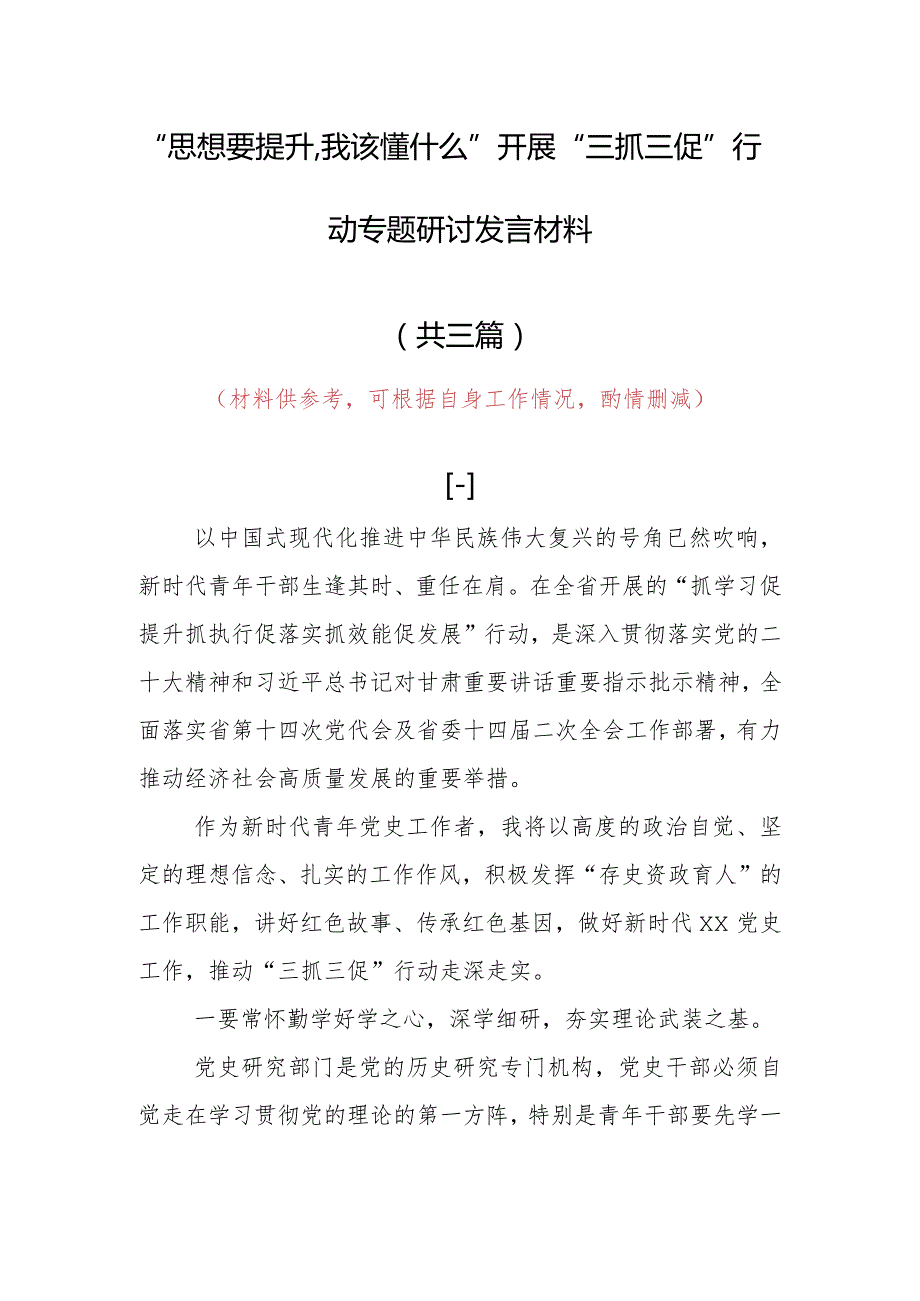 “思想要提升,我该懂什么”开展“三抓三促”行动专题研讨发言材料

（共三篇）

（材料供参考，可根据自身工作情况，酌情删减）

[-]

以中国式现代化推进中华民族伟大复兴的号角已然吹响，新时代青年干部生逢其时、重任在肩。在全省开展的“抓学习促提升抓执行促落实抓效能促发展”行动，是深入贯彻落实党的二十大精神和习近平总书记对甘肃重要讲话重要指示批示精神，全面落实省第十四次党代会及省委十四届二次全会工作部署，有力推动经济社会高质量发展的重要举措。

作为新时代青年党史工作者，我将以高度的政治自觉、坚定的理想信念、扎实的工作作风，积极发挥“存史资政育人”的工作职能，讲好红色故事、传承红色基因，做好新时代XX党史工作，推动“三抓三促”行动走深走实。

一要常怀勤学好学之心，深学细研，夯实理论武装之基。

党史研究部门是党的历史研究专门机构，党史干部必须自觉走在学习贯彻党的理论的第一方阵，特别是青年干部要先学一